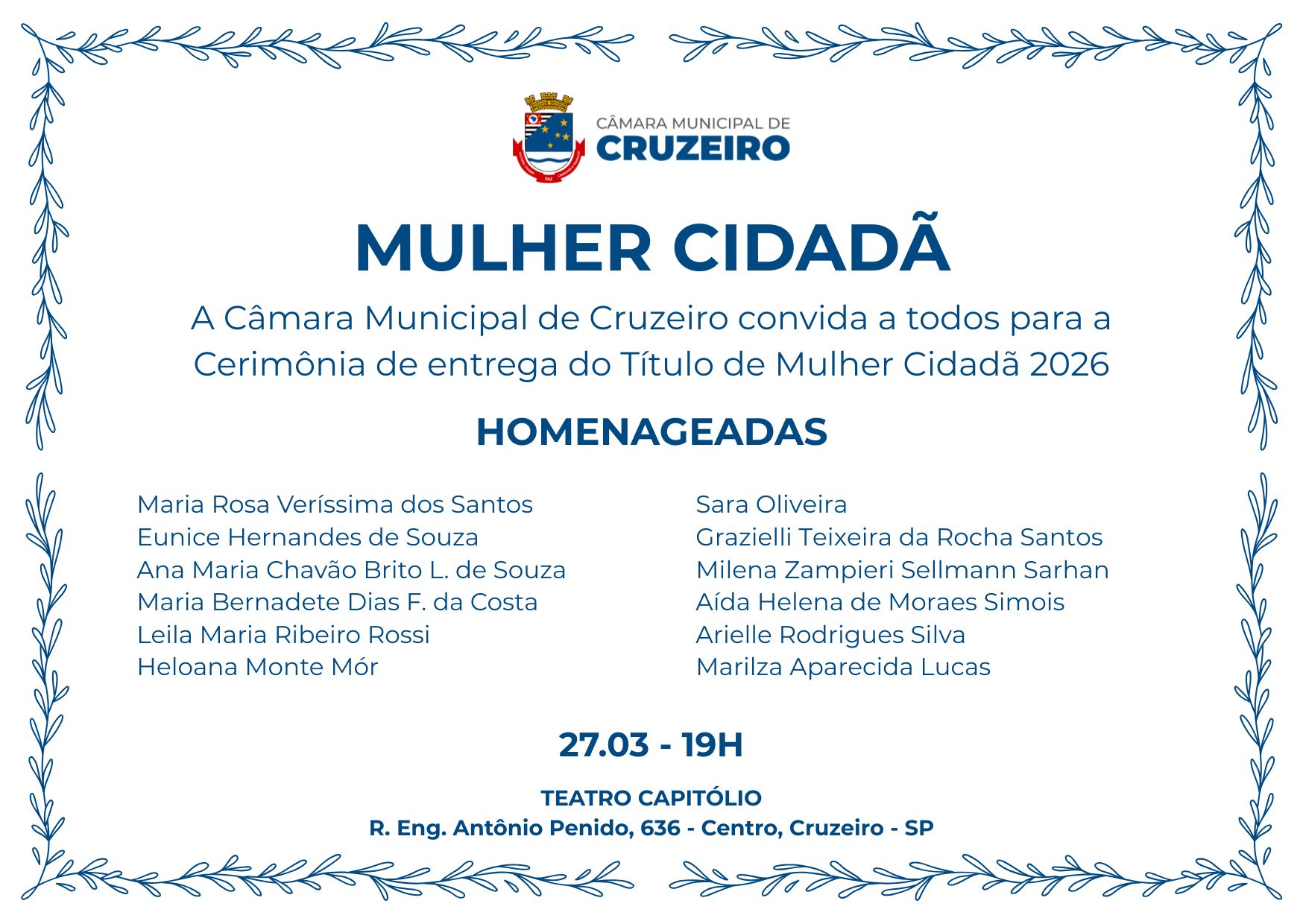 PAZ

CÂMARA MUNICIPAL DE
CRUZEIRO

MULHER CIDADÃ

A Câmara Municipal de Cruzeiro convida a todos para a Cerimônia de entrega do Título de Mulher Cidadã 2026

HOMENAGEADAS

Maria Rosa Veríssima dos Santos
Eunice Hernandes de Souza
Ana Maria Chavão Brito L. de Souza
Maria Bernadete Dias F. da Costa
Leila Maria Ribeiro Rossi
Heloana Monte Mór

Sara Oliveira
Grazielli Teixeira da Rocha Santos
Milena Zampieri Sellmann Sarhan
Aída Helena de Moraes Simois
Arielle Rodrigues Silva
Marilza Aparecida Lucas

27.03 - 19H

TEATRO CAPITÓLIO
R. Eng. Antônio Penido, 636 - Centro, Cruzeiro - SP